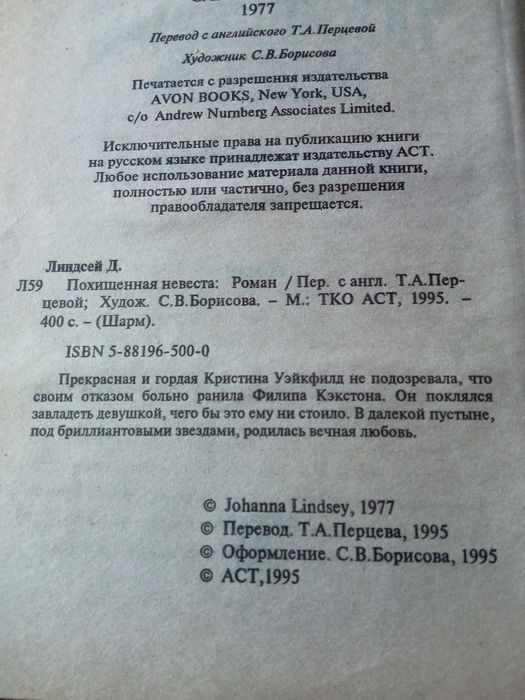 1977

Перевод с английского Т.А.Перцевой

Художник С.В.Борисова

Печатается с разрешения издательства AVON BOOKS, New York, USA, c/o Andrew Nurnberg Associates Limited.

Исключительные права на публикацию книги на русском языке принадлежат издательству АСТ. Любое использование материала данной книги, полностью или частично, без разрешения правообладателя запрещается.

Линдсей Д.

Л59 Похищенная невеста: Роман / Пер. с англ. Т.А.Перцевой; Худож. С.В.Борисова. – М.: ТКО АСТ, 1995. – 400 с. – (Шарм).

ISBN 5-88196-500-0

Прекрасная и гордая Кристина Уэйкфилд не подозревала, что своим отказом больно ранила Филипа Кэкстона. Он поклялся завладеть девушкой, чего бы это ему ни стоило. В далекой пустыне, под бриллиантовыми звездами, родилась вечная любовь.

© Johanna Lindsey, 1977
© Перевод. Т.А.Перцева, 1995
© Оформление. С.В.Борисова, 1995
© АСТ,1995